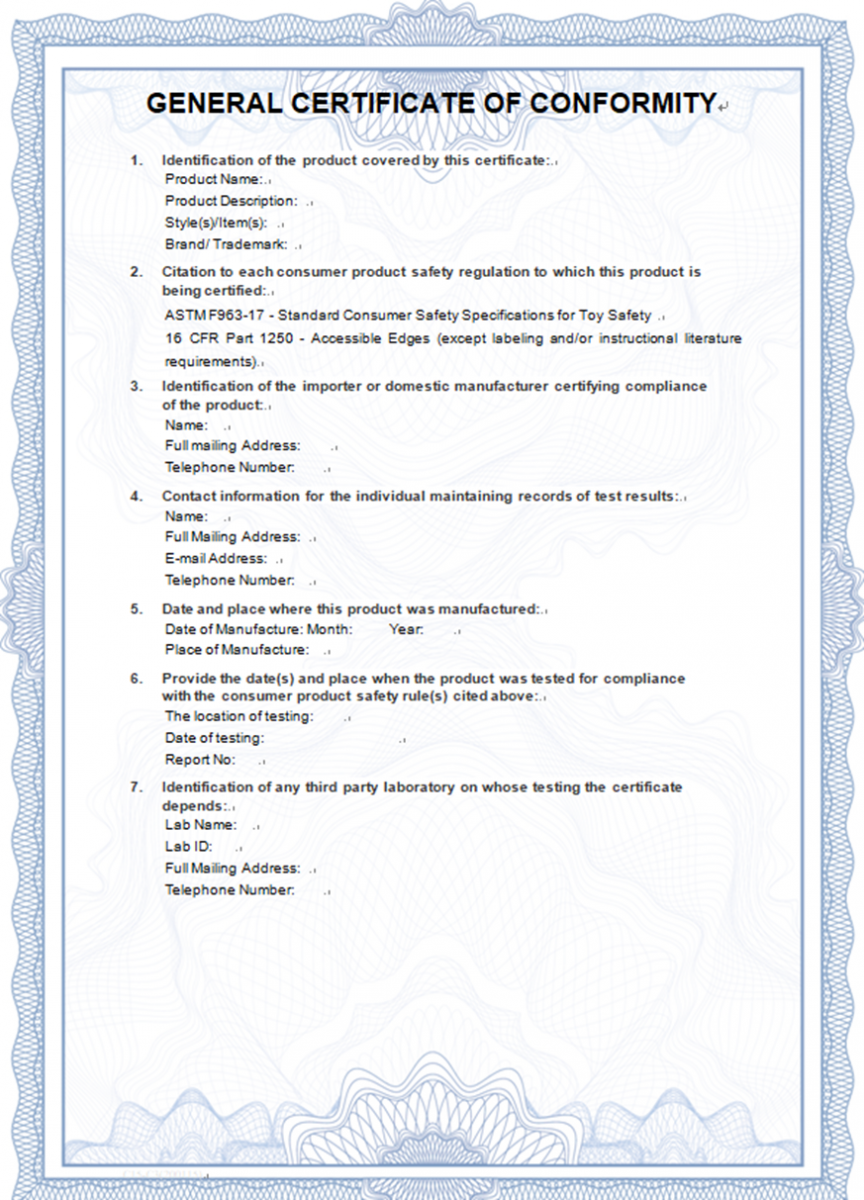 GENERAL CERTIFICATE OF CONFORMITY

1. Identification of the product covered by this certificate:
Product Name:
Product Description:
Style(s)/Item(s):
Brand/ Trademark:

2. Citation to each consumer product safety regulation to which this product is being certified:
ASTM F963-17 - Standard Consumer Safety Specifications for Toy Safety
16 CFR Part 1250 - Accessible Edges (except labeling and/or instructional literature requirements).

3. Identification of the importer or domestic manufacturer certifying compliance of the product:
Name:
Full mailing Address:
Telephone Number:

4. Contact information for the individual maintaining records of test results:
Name:
Full Mailing Address:
E-mail Address:
Telephone Number:

5. Date and place where this product was manufactured:
Date of Manufacture: Month: Year:
Place of Manufacture:

6. Provide the date(s) and place when the product was tested for compliance with the consumer product safety rule(s) cited above:
The location of testing:
Date of testing:
Report No:

7. Identification of any third party laboratory on whose testing the certificate depends:
Lab Name:
Lab ID:
Full Mailing Address:
Telephone Number: